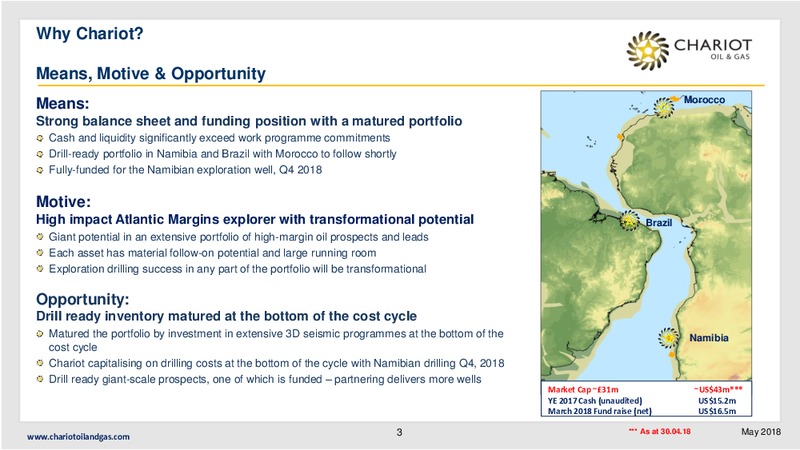 Why Chariot?

Means, Motive & Opportunity

CHARIOT
OIL & GAS

Means:
Strong balance sheet and funding position with a matured portfolio
Cash and liquidity significantly exceed work programme commitments
Drill-ready portfolio in Namibia and Brazil with Morocco to follow shortly
Fully-funded for the Namibian exploration well, Q4 2018

Motive:
High impact Atlantic Margins explorer with transformational potential
Giant potential in an extensive portfolio of high-margin oil prospects and leads
Each asset has material follow-on potential and large running room
Exploration drilling success in any part of the portfolio will be transformational

Opportunity:
Drill ready inventory matured at the bottom of the cost cycle
Matured the portfolio by investment in extensive 3D seismic programmes at the bottom of the cost cycle
Chariot capitalising on drilling costs at the bottom of the cycle with Namibian drilling Q4, 2018
Drill ready giant-scale prospects, one of which is funded – partnering delivers more wells

Morocco
Brazil
Namibia

| Market Cap ~£31m | ~US$43m*** |
|---|---|
| YE 2017 Cash (unaudited) | US$15.2m |
| March 2018 Fund raise (net) | US$16.5m |

www.chariotoilandgas.com
3
*** As at 30.04.18
May 2018